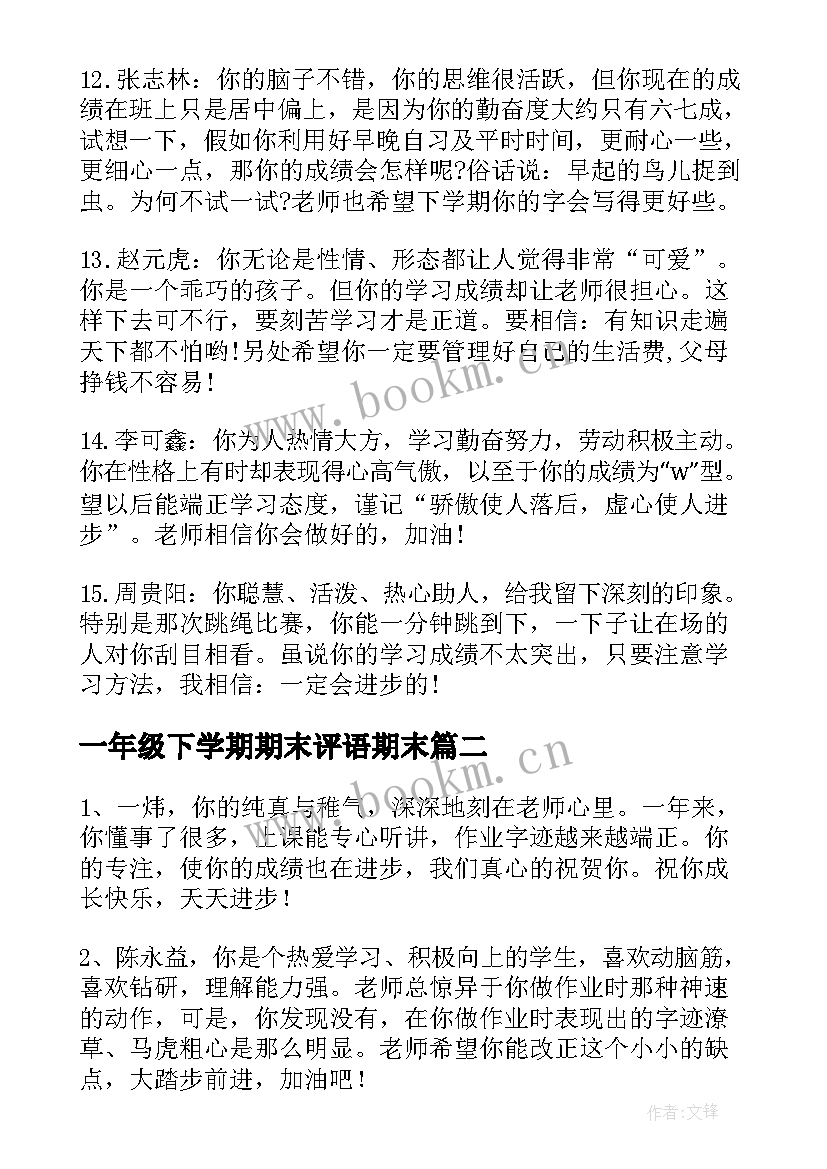 12.张志林：你的脑子不错，你的思维很活跃，但你现在的成绩在班上只是居中偏上，是因为你的勤奋度大约只有六七成，试想一下，假如你利用好早晚自习及平时时间，更耐心一些，更细心一点，那你的成绩会怎样呢?俗话说：早起的鸟儿捉到虫。为何不试一试?老师也希望下学期你的字会写得更好些。

13.赵元虎：你无论是性情、形态都让人觉得非常“可爱”。你是一个乖巧的孩子。但你的学习成绩却让老师很担心。这样下去可不行，要刻苦学习才是正道。要相信：有知识走遍天下都不怕哟!另处希望你一定要管理好自己的生活费,父母挣钱不容易!

14.李可鑫：你为人热情大方，学习勤奋努力，劳动积极主动。你在性格上有时却表现得心高气傲，以至于你的成绩为“w”型。望以后能端正学习态度，谨记“骄傲使人落后，虚心使人进步”。老师相信你会做好的，加油!

15.周贵阳：你聪慧、活泼、热心助人，给我留下深刻的印象。特别是那次跳绳比赛，你能一分钟跳到下，一下子让在场的人对你刮目相看。虽说你的学习成绩不太突出，只要注意学习方法，我相信：一定会进步的!

一年级下学期期末评语期末篇二

1、一炜，你的纯真与稚气，深深地刻在老师心里。一年来，你懂事了很多，上课能专心听讲，作业字迹越来越端正。你的专注，使你的成绩也在进步，我们真心的祝贺你。祝你成长快乐，天天进步!

2、陈永益，你是个热爱学习、积极向上的学生，喜欢动脑筋，喜欢钻研，理解能力强。老师总惊异于你做作业时那种神速的动作，可是，你发现没有，在你做作业时表现出的字迹潦草、马虎粗心是那么明显。老师希望你能改正这个小小的缺点，大踏步前进，加油吧!

www.bookm.cn

作者:文锋